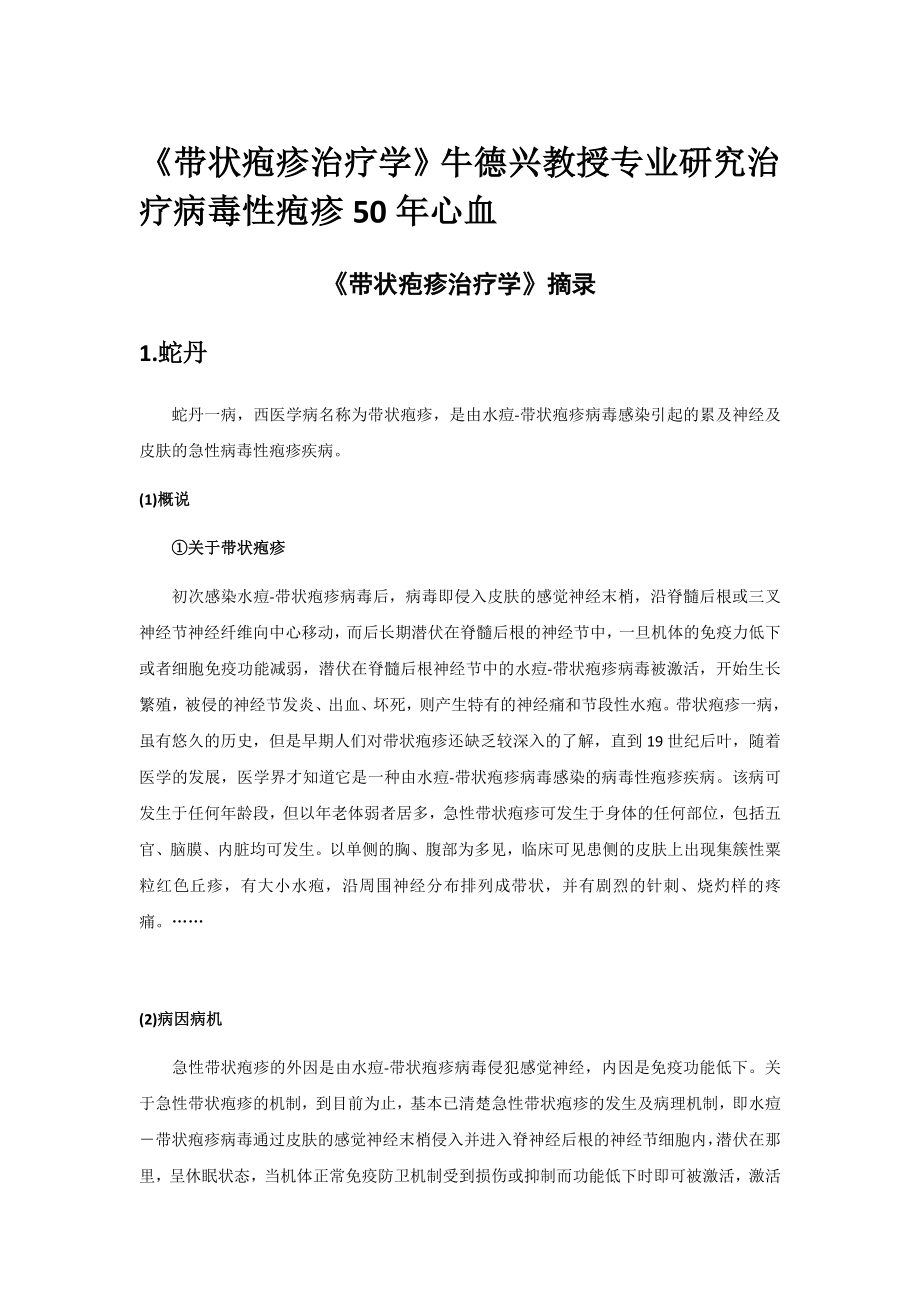 《带状疱疹治疗学》牛德兴教授专业研究治疗病毒性疱疹 50 年心血

《带状疱疹治疗学》摘录

1.蛇丹

蛇丹一病，西医学病名称为带状疱疹，是由水痘-带状疱疹病毒感染引起的累及神经及皮肤的急性病毒性疱疹疾病。

(1)概说

①关于带状疱疹

初次感染水痘-带状疱疹病毒后，病毒即侵入皮肤的感觉神经末梢，沿脊髓后根或三叉神经节神经纤维向中心移动，而后长期潜伏在脊髓后根的神经节中，一旦机体的免疫力低下或者细胞免疫功能减弱，潜伏在脊髓后根神经节中的水痘-带状疱疹病毒被激活，开始生长繁殖，被侵的神经节发炎、出血、坏死，则产生特有的神经痛和节段性水疱。带状疱疹一病，虽有悠久的历史，但是早期人们对带状疱疹还缺乏较深入的了解，直到 19 世纪后叶，随着医学的发展，医学界才知道它是一种由水痘-带状疱疹病毒感染的病毒性疱疹疾病。该病可发生于任何年龄段，但以年老体弱者居多，急性带状疱疹可发生于身体的任何部位，包括五官、脑膜、内脏均可发生。以单侧的胸、腹部为多见，临床可见患侧的皮肤上出现集簇性粟粒红色丘疹，有大小水疱，沿周围神经分布排列成带状，并有剧烈的针刺、烧灼样的疼痛。……

(2)病因病机

急性带状疱疹的外因是由水痘-带状疱疹病毒侵犯感觉神经，内因是免疫功能低下。关于急性带状疱疹的机制，到目前为止，基本已清楚急性带状疱疹的发生及病理机制，即水痘－带状疱疹病毒通过皮肤的感觉神经末梢侵入并进入脊神经后根的神经节细胞内，潜伏在那里，呈休眠状态，当机体正常免疫防卫机制受到损伤或抑制而功能低下时即可被激活，激活